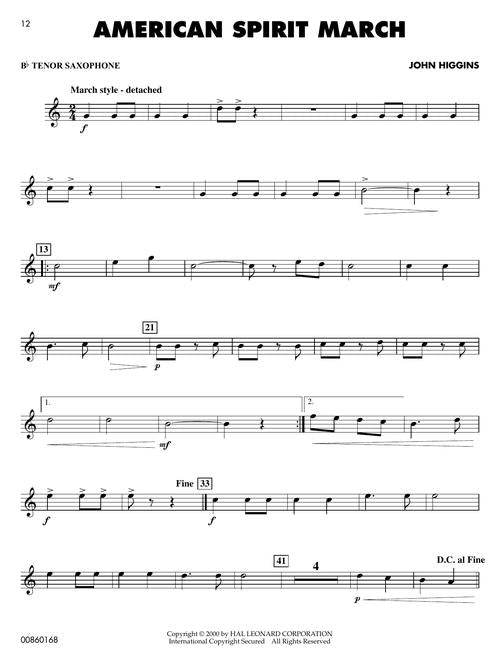 12

AMERICAN SPIRIT MARCH

B♭ TENOR SAXOPHONE

JOHN HIGGINS

March style - detached

f

13

mf

21

p

1.

mf

2.

Fine

33

f

f

41

4

D.C. al Fine

p

00860168

Copyright © 2000 by HAL LEONARD CORPORATION
International Copyright Secured All Rights Reserved